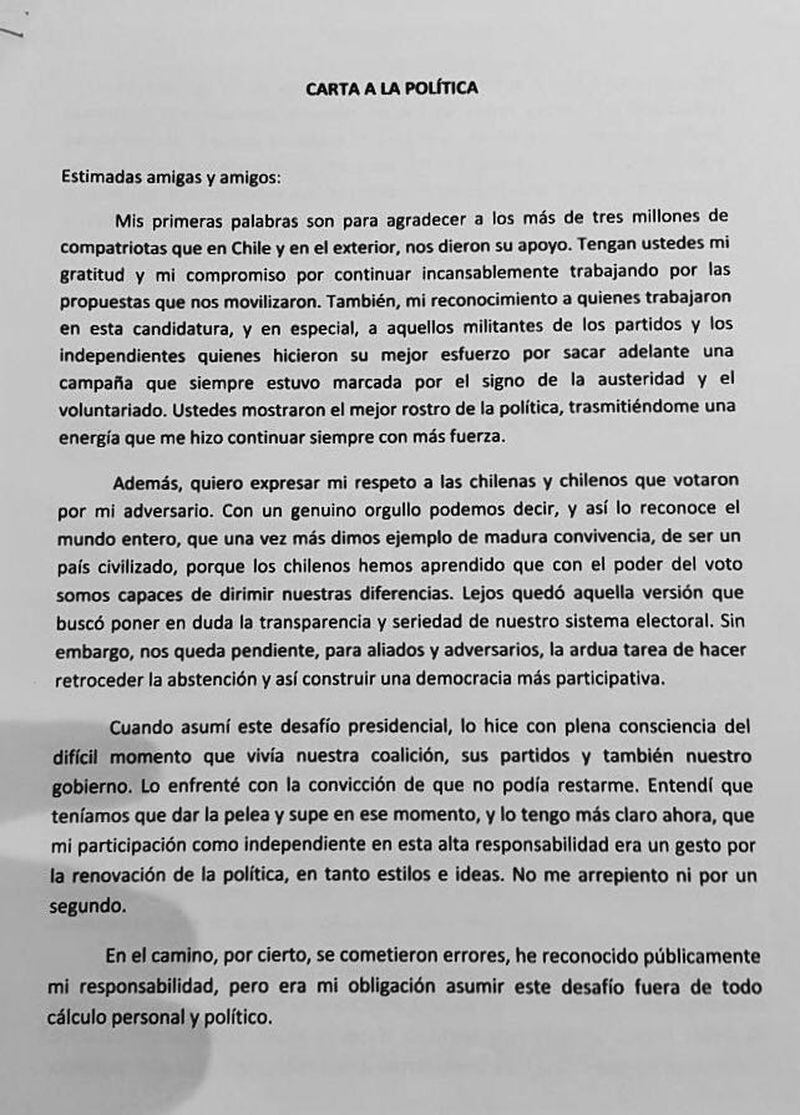 CARTA A LA POLÍTICA

Estimadas amigas y amigos:

Mis primeras palabras son para agradecer a los más de tres millones de compatriotas que en Chile y en el exterior, nos dieron su apoyo. Tengan ustedes mi gratitud y mi compromiso por continuar incansablemente trabajando por las propuestas que nos movilizaron. También, mi reconocimiento a quienes trabajaron en esta candidatura, y en especial, a aquellos militantes de los partidos y los independientes quienes hicieron su mejor esfuerzo por sacar adelante una campaña que siempre estuvo marcada por el signo de la austeridad y el voluntariado. Ustedes mostraron el mejor rostro de la política, trasmitiéndome una energía que me hizo continuar siempre con más fuerza.

Además, quiero expresar mi respeto a las chilenas y chilenos que votaron por mi adversario. Con un genuino orgullo podemos decir, y así lo reconoce el mundo entero, que una vez más dimos ejemplo de madura convivencia, de ser un país civilizado, porque los chilenos hemos aprendido que con el poder del voto somos capaces de dirimir nuestras diferencias. Lejos quedó aquella versión que buscó poner en duda la transparencia y seriedad de nuestro sistema electoral. Sin embargo, nos queda pendiente, para aliados y adversarios, la ardua tarea de hacer retroceder la abstención y así construir una democracia más participativa.

Cuando asumí este desafío presidencial, lo hice con plena consciencia del difícil momento que vivía nuestra coalición, sus partidos y también nuestro gobierno. Lo enfrenté con la convicción de que no podía restarme. Entendí que teníamos que dar la pelea y supe en ese momento, y lo tengo más claro ahora, que mi participación como independiente en esta alta responsabilidad era un gesto por la renovación de la política, en tanto estilos e ideas. No me arrepiento ni por un segundo.

En el camino, por cierto, se cometieron errores, he reconocido públicamente mi responsabilidad, pero era mi obligación asumir este desafío fuera de todo cálculo personal y político.